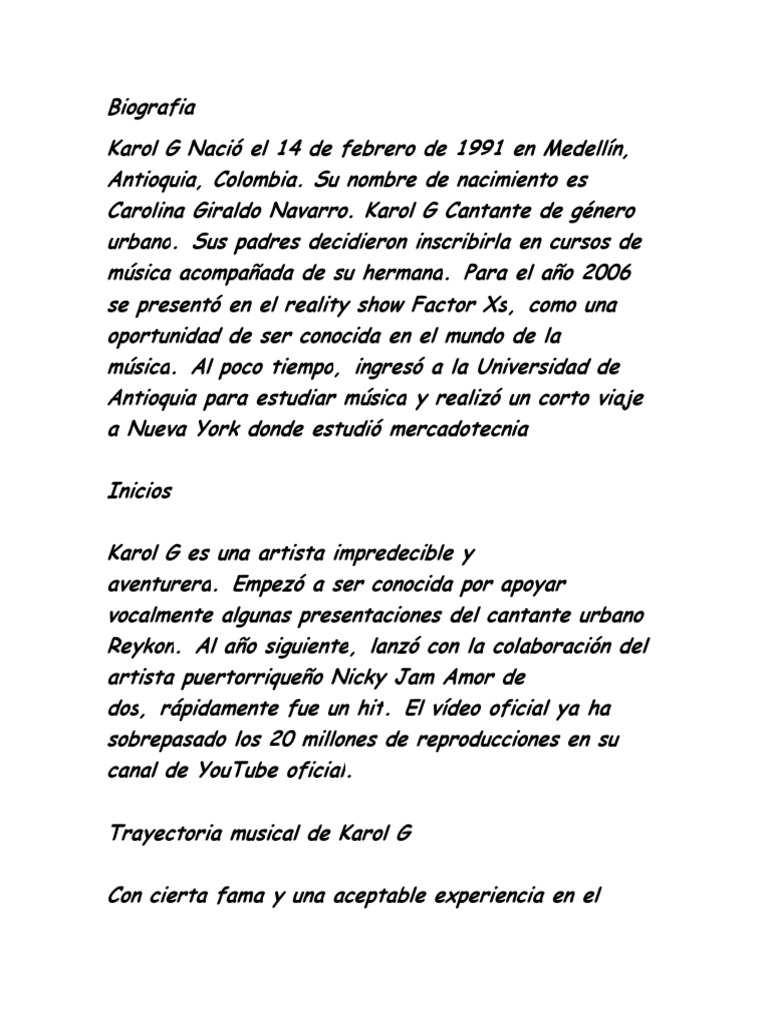 Biografia

Karol G Nació el 14 de febrero de 1991 en Medellín, Antioquia, Colombia. Su nombre de nacimiento es Carolina Giraldo Navarro. Karol G Cantante de género urbano. Sus padres decidieron inscribirla en cursos de música acompañada de su hermana. Para el año 2006 se presentó en el reality show Factor Xs, como una oportunidad de ser conocida en el mundo de la música. Al poco tiempo, ingresó a la Universidad de Antioquia para estudiar música y realizó un corto viaje a Nueva York donde estudió mercadotecnia

Inicios

Karol G es una artista impredecible y aventurera. Empezó a ser conocida por apoyar vocalmente algunas presentaciones del cantante urbano Reykon. Al año siguiente, lanzó con la colaboración del artista puertorriqueño Nicky Jam Amor de dos, rápidamente fue un hit. El vídeo oficial ya ha sobrepasado los 20 millones de reproducciones en su canal de YouTube oficial.

Trayectoria musical de Karol G

Con cierta fama y una aceptable experiencia en el